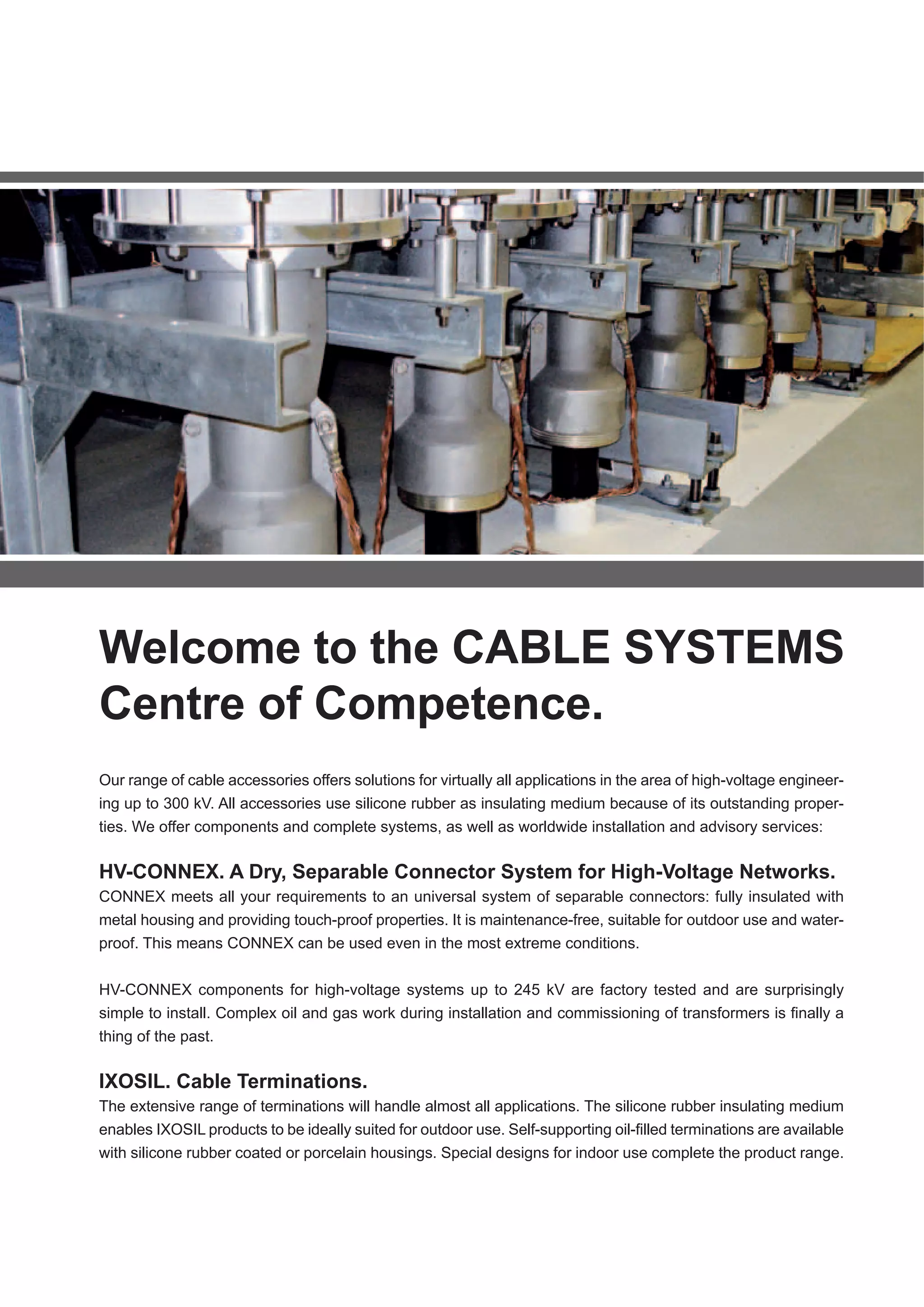 Welcome to the CABLE SYSTEMS Centre of Competence.

Our range of cable accessories offers solutions for virtually all applications in the area of high-voltage engineering up to 300 kV. All accessories use silicone rubber as insulating medium because of its outstanding properties. We offer components and complete systems, as well as worldwide installation and advisory services:

HV-CONNEX. A Dry, Separable Connector System for High-Voltage Networks.
CONNEX meets all your requirements to an universal system of separable connectors: fully insulated with metal housing and providing touch-proof properties. It is maintenance-free, suitable for outdoor use and waterproof. This means CONNEX can be used even in the most extreme conditions.

HV-CONNEX components for high-voltage systems up to 245 kV are factory tested and are surprisingly simple to install. Complex oil and gas work during installation and commissioning of transformers is finally a thing of the past.

IXOSIL. Cable Terminations.
The extensive range of terminations will handle almost all applications. The silicone rubber insulating medium enables IXOSIL products to be ideally suited for outdoor use. Self-supporting oil-filled terminations are available with silicone rubber coated or porcelain housings. Special designs for indoor use complete the product range.